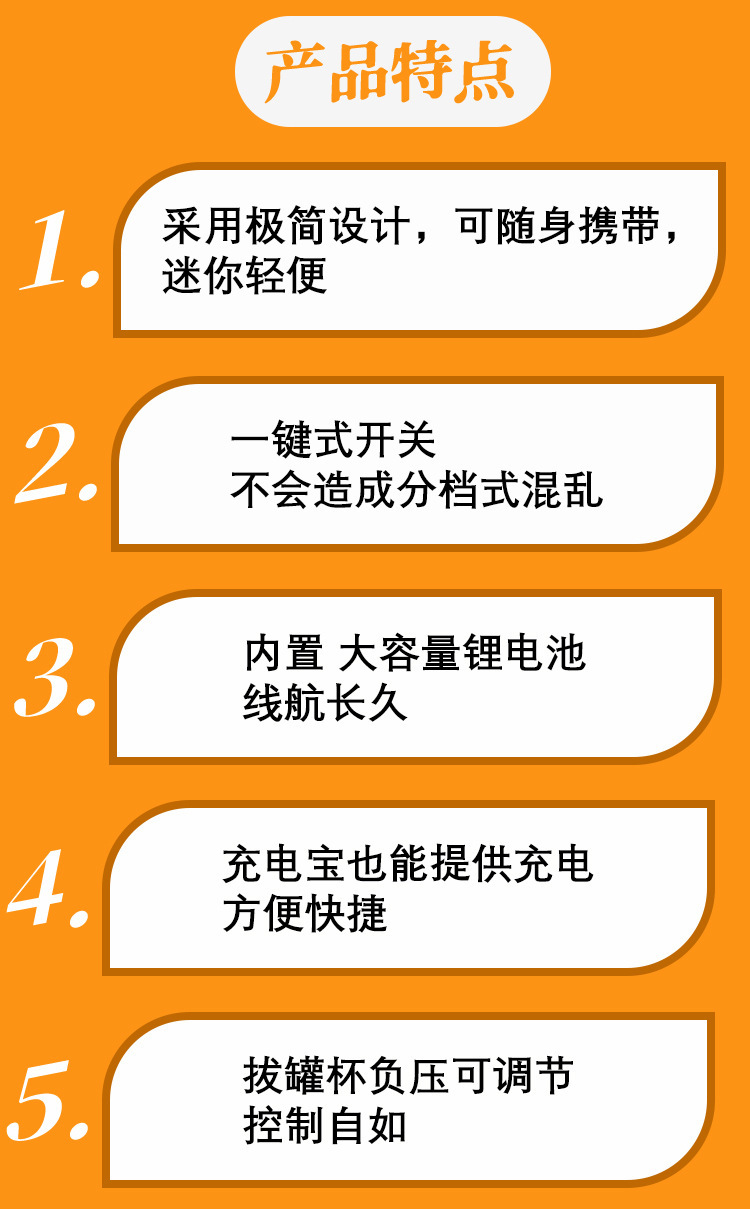 产品特点

1. 采用极简设计，可随身携带，迷你轻便

2. 一键式开关
不会造成分档式混乱

3. 内置 大容量锂电池
线航长久

4. 充电宝也能提供充电
方便快捷

5. 拔罐杯负压可调节
控制自如